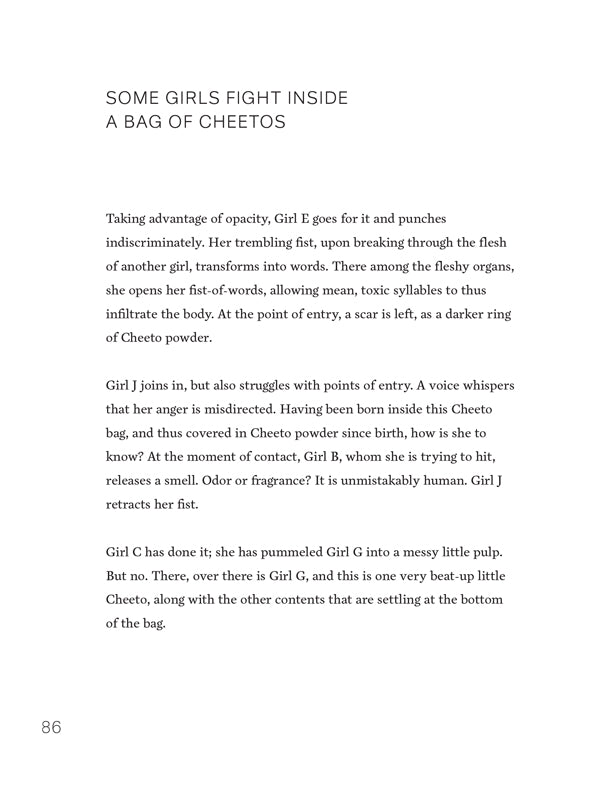 SOME GIRLS FIGHT INSIDE A BAG OF CHEETOS

Taking advantage of opacity, Girl E goes for it and punches indiscriminately. Her trembling fist, upon breaking through the flesh of another girl, transforms into words. There among the fleshy organs, she opens her fist-of-words, allowing mean, toxic syllables to thus infiltrate the body. At the point of entry, a scar is left, as a darker ring of Cheeto powder.

Girl J joins in, but also struggles with points of entry. A voice whispers that her anger is misdirected. Having been born inside this Cheeto bag, and thus covered in Cheeto powder since birth, how is she to know? At the moment of contact, Girl B, whom she is trying to hit, releases a smell. Odor or fragrance? It is unmistakably human. Girl J retracts her fist.

Girl C has done it; she has pummeled Girl G into a messy little pulp. But no. There, over there is Girl G, and this is one very beat-up little Cheeto, along with the other contents that are settling at the bottom of the bag.

86